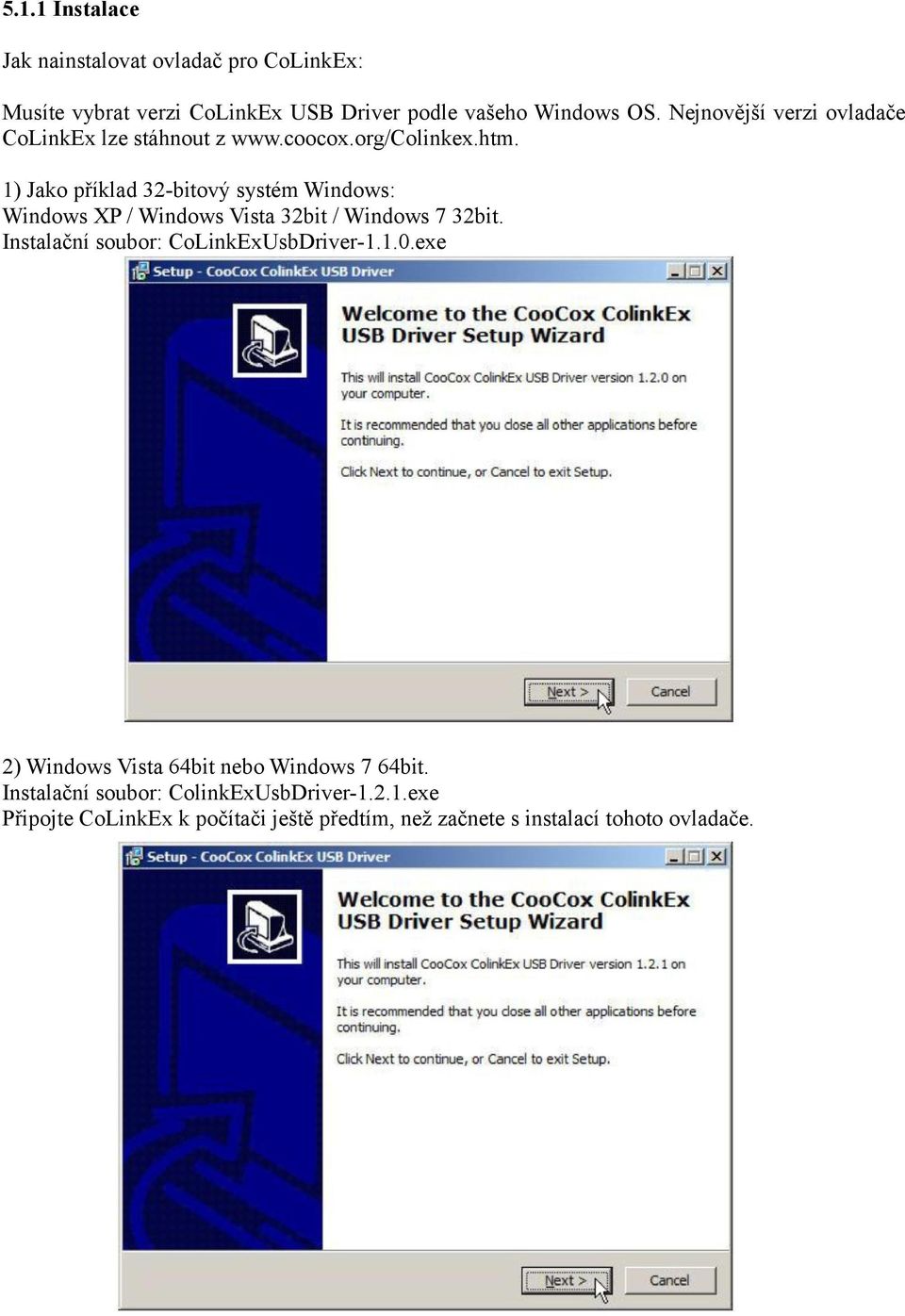 5.1.1 Instalace

Jak nainstalovat ovladač pro CoLinkEx:

Musíte vybrat verzi CoLinkEx USB Driver podle vašeho Windows OS. Nejnovější verzi ovladače CoLinkEx lze stáhnout z www.coocox.org/Colinkex.htm.

1) Jako příklad 32-bitový systém Windows:
Windows XP / Windows Vista 32bit / Windows 7 32bit.
Instalační soubor: CoLinkExUsbDriver-1.1.0.exe

Setup - CooCox ColinkEx USB Driver

Welcome to the CooCox ColinkEx USB Driver Setup Wizard

This will install CooCox ColinkEx USB Driver version 1.2.0 on your computer.

It is recommended that you close all other applications before continuing.

Click Next to continue, or Cancel to exit Setup.

Next >

Cancel

2) Windows Vista 64bit nebo Windows 7 64bit.
Instalační soubor: ColinkExUsbDriver-1.2.1.exe
Připojte CoLinkEx k počítači ještě předtím, než začnete s instalací tohoto ovladače.

Setup - CooCox ColinkEx USB Driver

Welcome to the CooCox ColinkEx USB Driver Setup Wizard

This will install CooCox ColinkEx USB Driver version 1.2.1 on your computer.

It is recommended that you close all other applications before continuing.

Click Next to continue, or Cancel to exit Setup.

Next >

Cancel